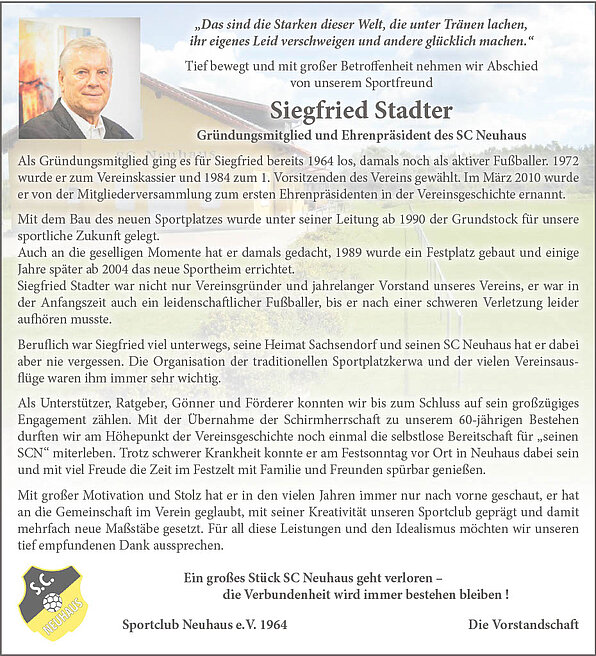 „Das sind die Starken dieser Welt, die unter Tränen lachen, ihr eigenes Leid verschweigen und andere glücklich machen.“

Tief bewegt und mit großer Betroffenheit nehmen wir Abschied von unserem Sportfreund

Siegfried Stadter

Gründungsmitglied und Ehrenpräsident des SC Neuhaus

Als Gründungsmitglied ging es für Siegfried bereits 1964 los, damals noch als aktiver Fußballer. 1972 wurde er zum Vereinskassier und 1984 zum 1. Vorsitzenden des Vereins gewählt. Im März 2010 wurde er von der Mitgliederversammlung zum ersten Ehrenpräsidenten in der Vereinsgeschichte ernannt.

Mit dem Bau des neuen Sportplatzes wurde unter seiner Leitung ab 1990 der Grundstock für unsere sportliche Zukunft gelegt.
Auch an die geselligen Momente hat er damals gedacht, 1989 wurde ein Festplatz gebaut und einige Jahre später ab 2004 das neue Sportheim errichtet.
Siegfried Stadter war nicht nur Vereinsgründer und jahrelanger Vorstand unseres Vereins, er war in der Anfangszeit auch ein leidenschaftlicher Fußballer, bis er nach einer schweren Verletzung leider aufhören musste.

Beruflich war Siegfried viel unterwegs, seine Heimat Sachsendorf und seinen SC Neuhaus hat er dabei aber nie vergessen. Die Organisation der traditionellen Sportplatzkerwa und der vielen Vereinsausflüge waren ihm immer sehr wichtig.

Als Unterstützer, Ratgeber, Gönner und Förderer konnten wir bis zum Schluss auf sein großzügiges Engagement zählen. Mit der Übernahme der Schirmherrschaft zu unserem 60-jährigen Bestehen durften wir am Höhepunkt der Vereinsgeschichte noch einmal die selbstlose Bereitschaft für „seinen SCN“ miterleben. Trotz schwerer Krankheit konnte er am Festsonntag vor Ort in Neuhaus dabei sein und mit viel Freude die Zeit im Festzelt mit Familie und Freunden spürbar genießen.

Mit großer Motivation und Stolz hat er in den vielen Jahren immer nur nach vorne geschaut, er hat an die Gemeinschaft im Verein geglaubt, mit seiner Kreativität unseren Sportclub geprägt und damit mehrfach neue Maßstäbe gesetzt. Für all diese Leistungen und den Idealismus möchten wir unseren tief empfundenen Dank aussprechen.

S.C. NEUHAUS

Ein großes Stück SC Neuhaus geht verloren – die Verbundenheit wird immer bestehen bleiben !

Sportclub Neuhaus e.V. 1964

Die Vorstandschaft